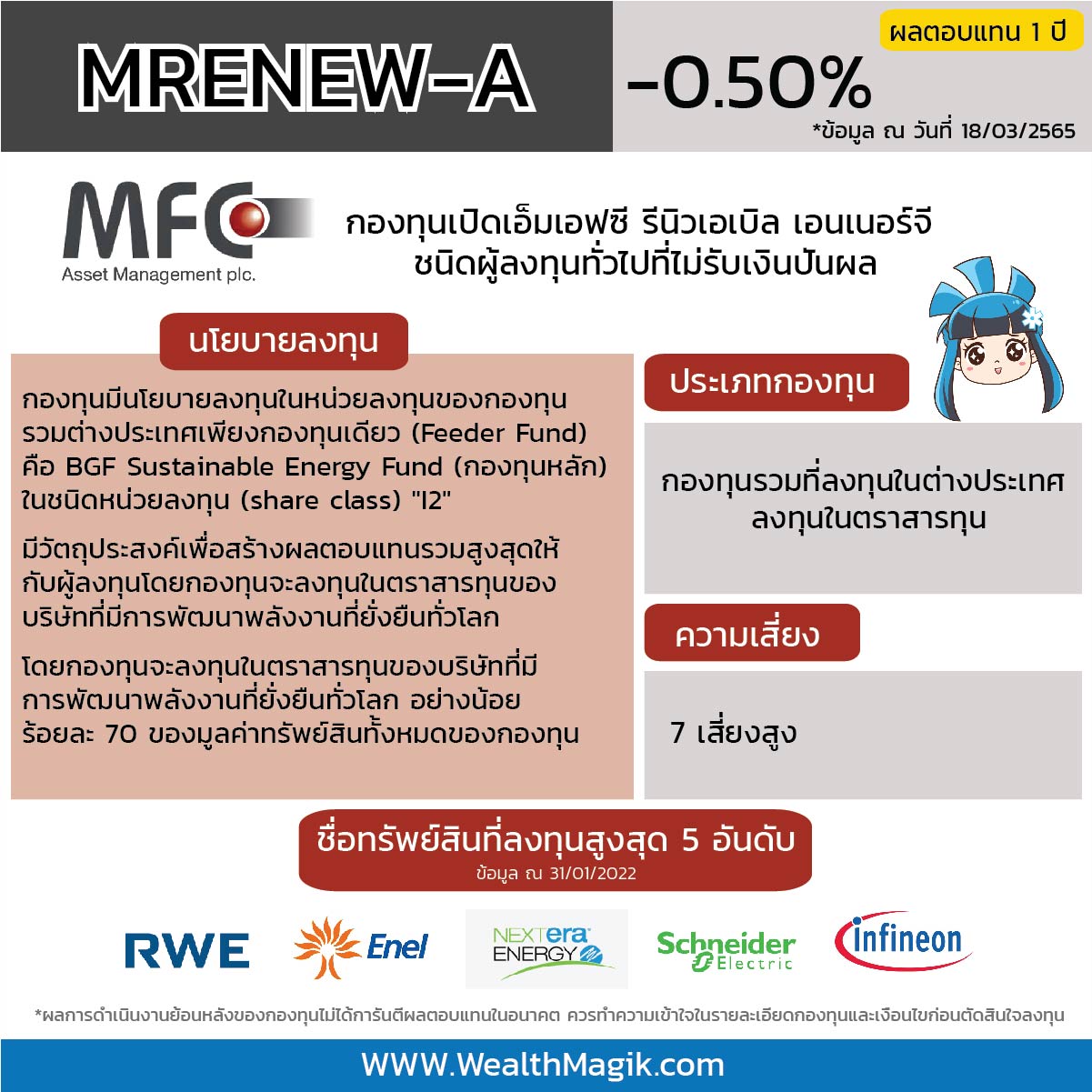 MRENEW-A

ผลตอบแทน 1 ปี

-0.50%

*ข้อมูล ณ วันที่ 18/03/2565

MFC
Asset Management plc.

กองทุนเปิดเอ็มเอฟซี รีนิวเอเบิล เอนเนอร์จี
ชนิดผู้ลงทุนทั่วไปที่ไม่รับเงินปันผล

นโยบายลงทุน

กองทุนมีนโยบายลงทุนในหน่วยลงทุนของกองทุนรวมต่างประเทศเพียงกองทุนเดียว (Feeder Fund) คือ BGF Sustainable Energy Fund (กองทุนหลัก) ในชนิดหน่วยลงทุน (share class) "I2"

มีวัตถุประสงค์เพื่อสร้างผลตอบแทนรวมสูงสุดให้กับผู้ลงทุนโดยกองทุนจะลงทุนในตราสารทุนของบริษัทที่มีการพัฒนาพลังงานที่ยั่งยืนทั่วโลก

โดยกองทุนจะลงทุนในตราสารทุนของบริษัทที่มีการพัฒนาพลังงานที่ยั่งยืนทั่วโลก อย่างน้อยร้อยละ 70 ของมูลค่าทรัพย์สินทั้งหมดของกองทุน

ประเภทกองทุน

กองทุนรวมที่ลงทุนในต่างประเทศ
ลงทุนในตราสารทุน

ความเสี่ยง

7 เสี่ยงสูง

ชื่อทรัพย์สินที่ลงทุนสูงสุด 5 อันดับ
ข้อมูล ณ 31/01/2022

RWE

Enel

NEXTera ENERGY

Schneider Electric

infineon

*ผลการดำเนินงานย้อนหลังของกองทุนไม่ได้การันตีผลตอบแทนในอนาคต ควรทำความเข้าใจในรายละเอียดกองทุนและเงื่อนไขก่อนตัดสินใจลงทุน

WWW.WealthMagik.com